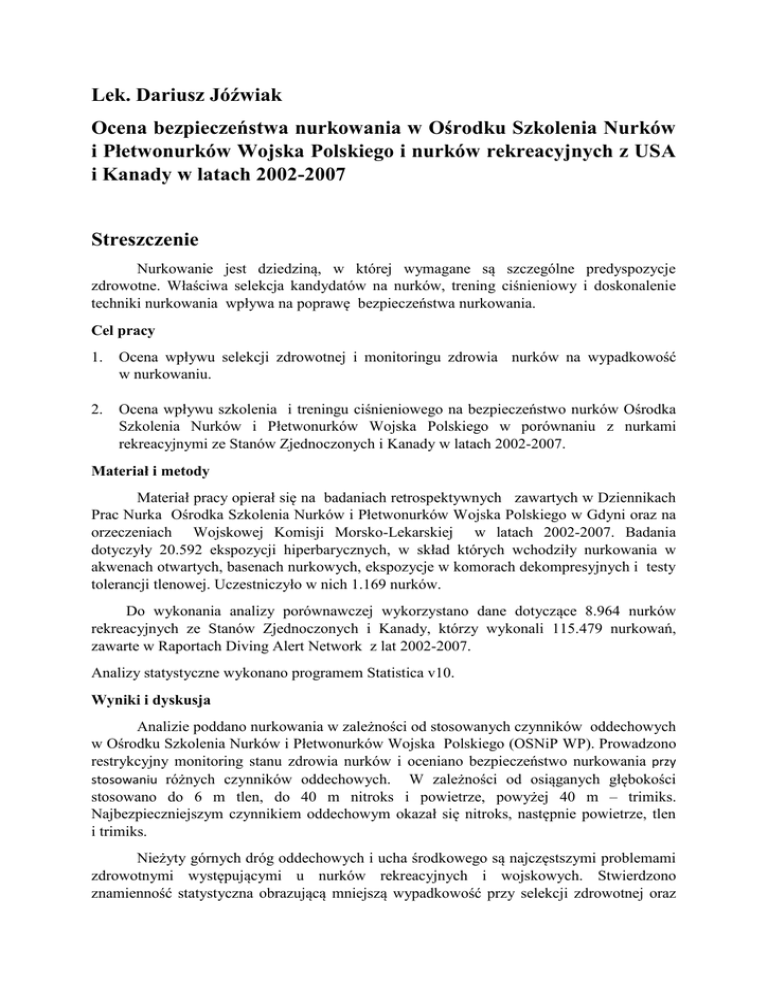 Lek. Dariusz Jóźwiak

Ocena bezpieczeństwa nurkowania w Ośrodku Szkolenia Nurków i Płetwonurków Wojska Polskiego i nurków rekreacyjnych z USA i Kanady w latach 2002-2007

Streszczenie

Nurkowanie jest dziedziną, w której wymagane są szczególne predyspozycje zdrowotne. Właściwa selekcja kandydatów na nurków, trening ciśnieniowy i doskonalenie techniki nurkowania wpływa na poprawę bezpieczeństwa nurkowania.

Cel pracy

1. Ocena wpływu selekcji zdrowotnej i monitoringu zdrowia nurków na wypadkowość w nurkowaniu.

2. Ocena wpływu szkolenia i treningu ciśnieniowego na bezpieczeństwo nurków Ośrodka Szkolenia Nurków i Płetwonurków Wojska Polskiego w porównaniu z nurkami rekreacyjnymi ze Stanów Zjednoczonych i Kanady w latach 2002-2007.

Materiał i metody

Materiał pracy opierał się na badaniach retrospektywnych zawartych w Dziennikach Prac Nurka Ośrodka Szkolenia Nurków i Płetwonurków Wojska Polskiego w Gdyni oraz na orzeczeniach Wojskowej Komisji Morsko-Lekarskiej w latach 2002-2007. Badania dotyczyły 20.592 ekspozycji hiperbarycznych, w skład których wchodziły nurkowania w akwenach otwartych, basenach nurkowych, ekspozycje w komorach dekompresyjnych i testy tolerancji tlenowej. Uczestniczyło w nich 1.169 nurków.

Do wykonania analizy porównawczej wykorzystano dane dotyczące 8.964 nurków rekreacyjnych ze Stanów Zjednoczonych i Kanady, którzy wykonali 115.479 nurkowań, zawarte w Raportach Diving Alert Network z lat 2002-2007.

Analizy statystyczne wykonano programem Statistica v10.

Wyniki i dyskusja

Analizie poddano nurkowania w zależności od stosowanych czynników oddechowych w Ośrodku Szkolenia Nurków i Płetwonurków Wojska Polskiego (OSNiP WP). Prowadzono restrykcyjny monitoring stanu zdrowia nurków i oceniano bezpieczeństwo nurkowania przy stosowaniu różnych czynników oddechowych. W zależności od osiąganych głębokości stosowano do 6 m tlen, do 40 m nitroks i powietrze, powyżej 40 m – trimiks. Najbezpieczniejszym czynnikiem oddechowym okazał się nitroks, następnie powietrze, tlen i trimiks.

Nieżyty górnych dróg oddechowych i ucha środkowego są najczęstszymi problemami zdrowotnymi występującymi u nurków rekreacyjnych i wojskowych. Stwierdzono znamienność statystyczna obrazującą mniejszą wypadkowość przy selekcji zdrowotnej oraz